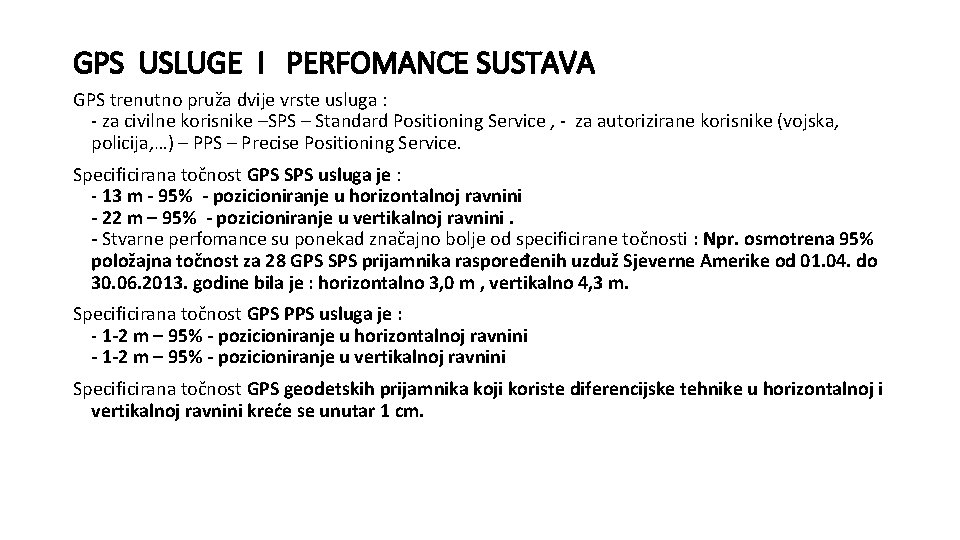 GPS USLUGE I PERFOMANCE SUSTAVA

GPS trenutno pruža dvije vrste usluga :
- za civilne korisnike –SPS – Standard Positioning Service , - za autorizirane korisnike (vojska, policija,…) – PPS – Precise Positioning Service.

Specificirana točnost GPS SPS usluga je :
- 13 m - 95% - pozicioniranje u horizontalnoj ravnini
- 22 m – 95% - pozicioniranje u vertikalnoj ravnini .
- Stvarne perfomance su ponekad značajno bolje od specificirane točnosti : Npr. osmotrena 95% položajna točnost za 28 GPS SPS prijamnika raspoređenih uzduž Sjeverne Amerike od 01.04. do 30.06.2013. godine bila je : horizontalno 3,0 m , vertikalno 4,3 m.

Specificirana točnost GPS PPS usluga je :
- 1-2 m – 95% - pozicioniranje u horizontalnoj ravnini
- 1-2 m – 95% - pozicioniranje u vertikalnoj ravnini

Specificirana točnost GPS geodetskih prijamnika koji koriste diferencijske tehnike u horizontalnoj i vertikalnoj ravnini kreće se unutar 1 cm.